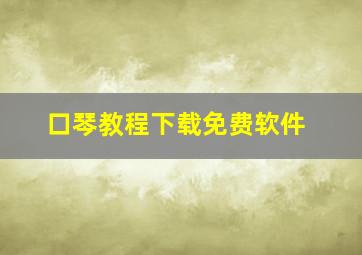 口琴教程下载免费软件